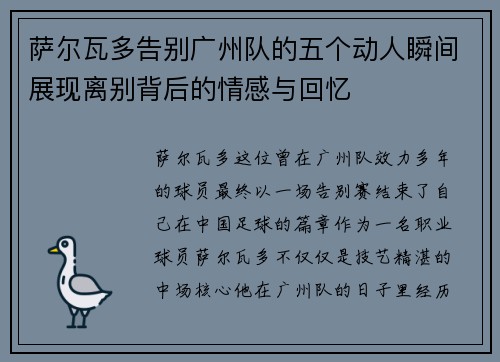 萨尔瓦多告别广州队的五个动人瞬间展现离别背后的情感与回忆

萨尔瓦多这位曾在广州队效力多年的球员最终以一场告别赛结束了自己在中国足球的篇章作为一名职业球员萨尔瓦多不仅仅是技艺精湛的中场核心他在广州队的日子里经历